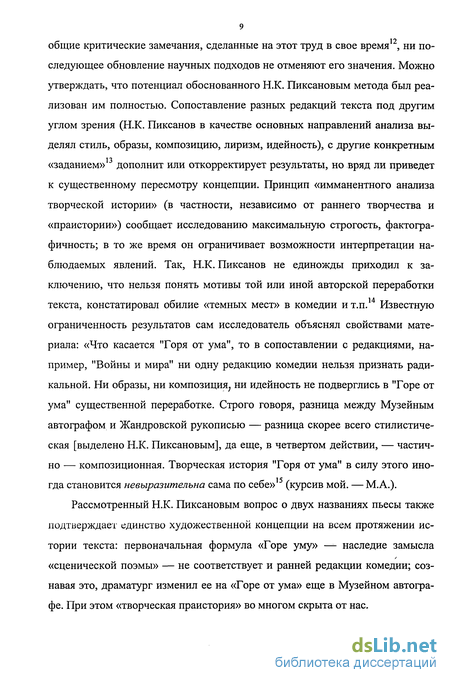 9

общие критические замечания, сделанные на этот труд в свое время$^{12}$, ни последующее обновление научных подходов не отменяют его значения. Можно утверждать, что потенциал обоснованного Н.К. Пиксановым метода был реализован им полностью. Сопоставление разных редакций текста под другим углом зрения (Н.К. Пиксанов в качестве основных направлений анализа выделял стиль, образы, композицию, лиризм, идейность), с другие конкретным «заданием»$^{13}$ дополнит или откорректирует результаты, но вряд ли приведет к существенному пересмотру концепции. Принцип «имманентного анализа творческой истории» (в частности, независимо от раннего творчества и «праистории») сообщает исследованию максимальную строгость, фактографичность; в то же время он ограничивает возможности интерпретации наблюдаемых явлений. Так, Н.К. Пиксанов не единожды приходил к заключению, что нельзя понять мотивы той или иной авторской переработки текста, констатировал обилие «темных мест» в комедии и т.п.$^{14}$ Известную ограниченность результатов сам исследователь объяснял свойствами материала: «Что касается "Горя от ума", то в сопоставлении с редакциями, например, "Войны и мира" ни одну редакцию комедии нельзя признать радикальной. Ни образы, ни композиция, ни идейность не подверглись в "Горе от ума" существенной переработке. Строго говоря, разница между Музейным автографом и Жандровской рукописью — разница скорее всего стилистическая [выделено Н.К. Пиксановым], да еще, в четвертом действии, — частично — композиционная. Творческая история "Горя от ума" в силу этого иногда становится невыразительна сама по себе»$^{15}$ (курсив мой. — М.А.).

Рассмотренный Н.К. Пиксановым вопрос о двух названиях пьесы также подтверждает единство художественной концепции на всем протяжении истории текста: первоначальная формула «Горе уму» — наследие замысла «сценической поэмы» — не соответствует и ранней редакции комедии; сознавая это, драматург изменил ее на «Горе от ума» еще в Музейном автографе. При этом «творческая праистория» во многом скрыта от нас.

dsLib.net
библиотека диссертаций